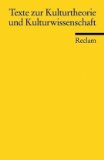 Texte zur Kulturtheorie und Kulturwissenschaft

Reclam